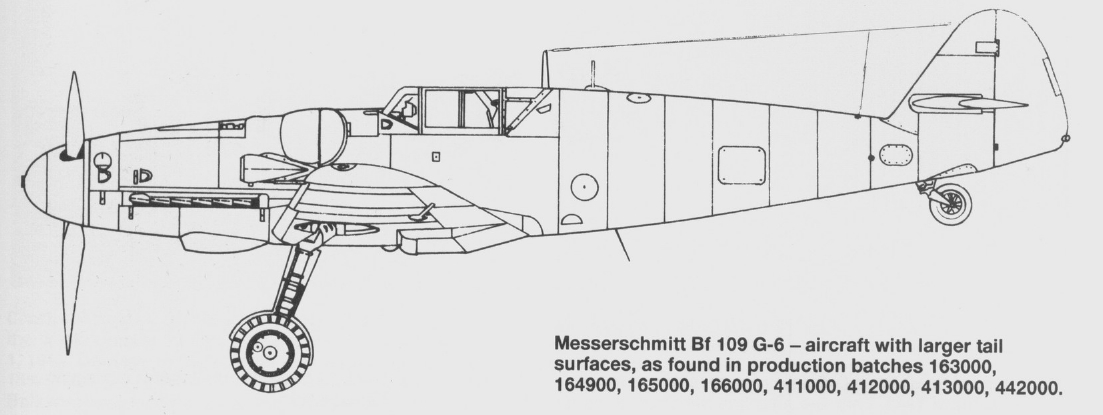 Messerschmitt Bf 109 G-6 – aircraft with larger tail surfaces, as found in production batches 163000, 164900, 165000, 166000, 411000, 412000, 413000, 442000.